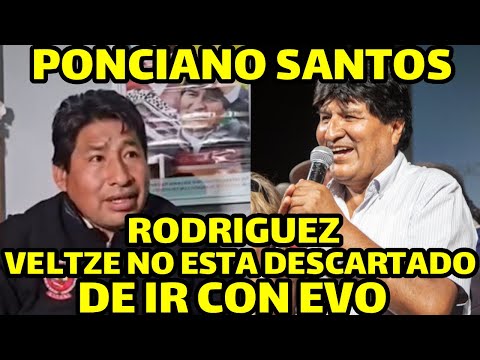 PONCIANO SANTOS

RODRIGUEZ
VELTZE NO ESTA DESCARTADO
DE IR CON EVO